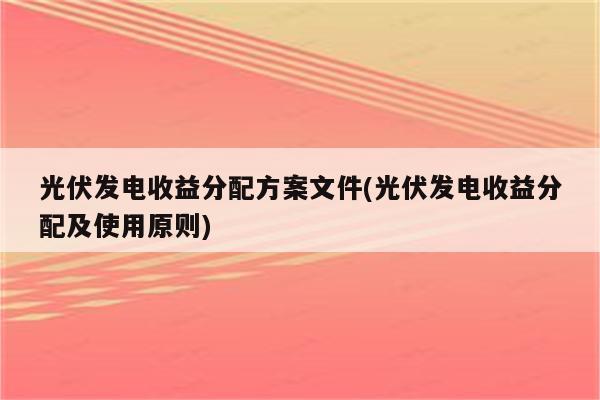 光伏发电收益分配方案文件(光伏发电收益分配及使用原则)